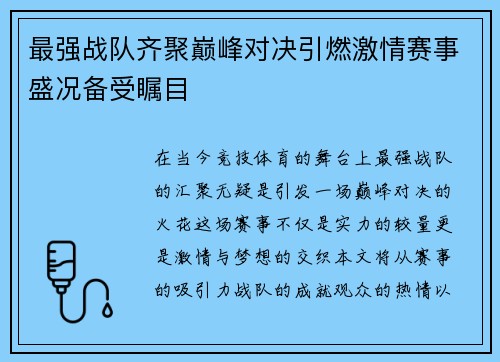 最强战队齐聚巅峰对决引燃激情赛事盛况备受瞩目

在当今竞技体育的舞台上最强战队的汇聚无疑是引发一场巅峰对决的火花这场赛事不仅是实力的较量更是激情与梦想的交织本文将从赛事的吸引力战队的成就观众的热情以